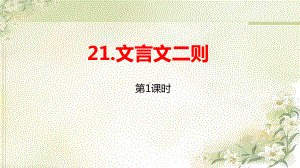 21.文言文二则

第1课时